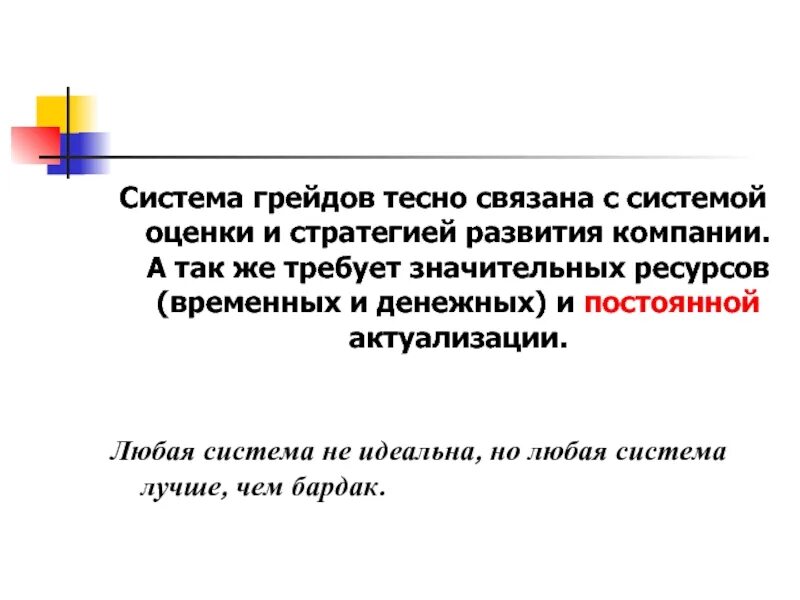 Система грейдов тесно связана с системой оценки и стратегией развития компании. А так же требует значительных ресурсов (временных и денежных) и постоянной актуализации.

Любая система не идеальна, но любая система лучше, чем бардак.